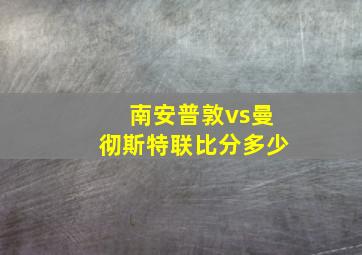 南安普敦vs曼彻斯特联比分多少